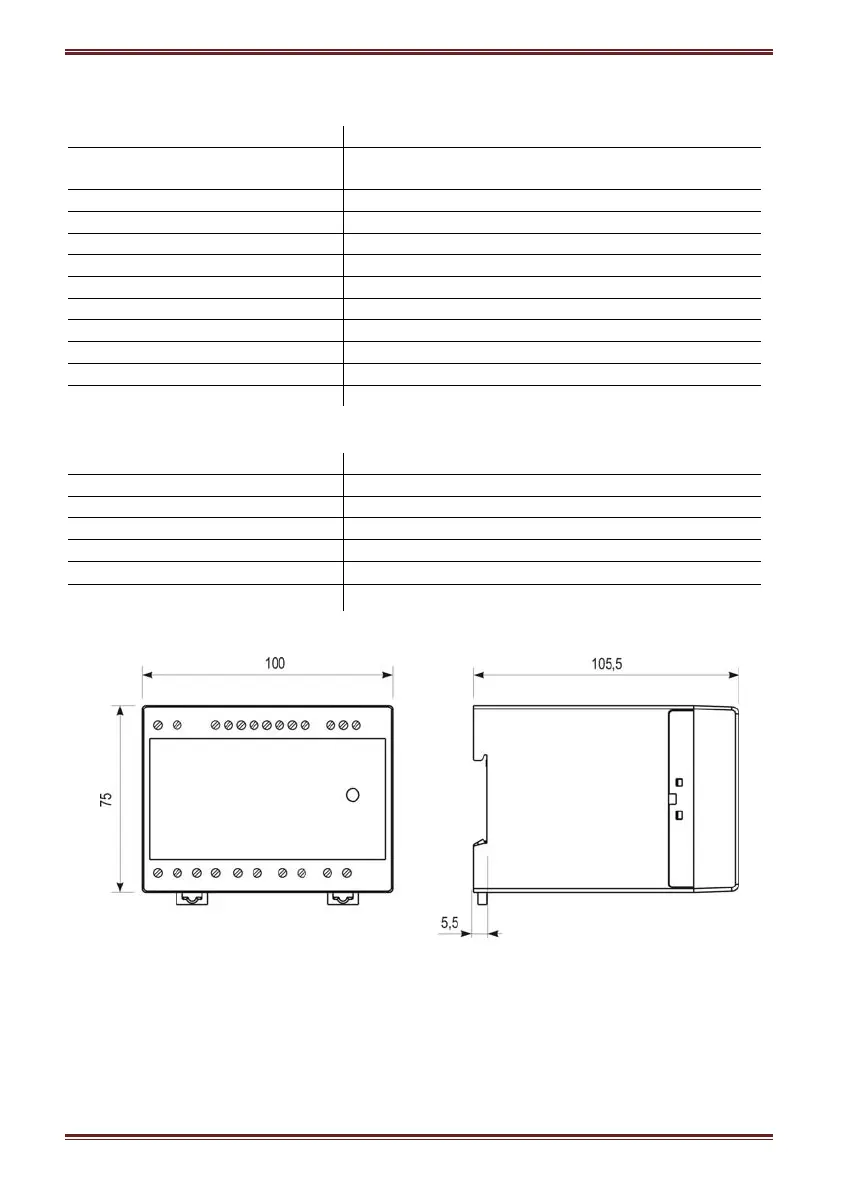 100

105,5

75

5,5